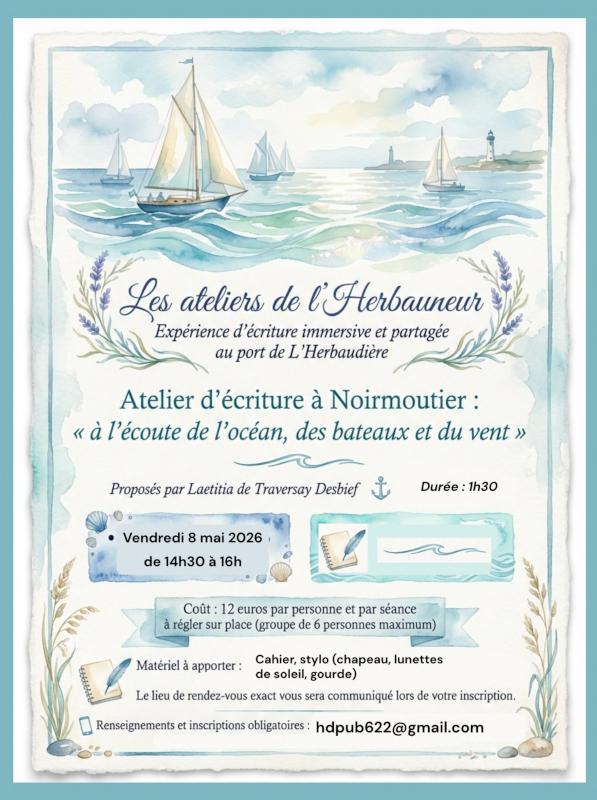 Les ateliers de l'Herbauneur
Expérience d'écriture immersive et partagée au port de L'Herbaudière

Atelier d'écriture à Noirmoutier :
« à l'écoute de l'océan, des bateaux et du vent »

Proposés par Laetitia de Traversay Desbief

Durée : 1h30

• Vendredi 8 mai 2026
de 14h30 à 16h

Coût : 12 euros par personne et par séance à régler sur place (groupe de 6 personnes maximum)

Matériel à apporter : Cahier, stylo (chapeau, lunettes de soleil, gourde)

Le lieu de rendez-vous exact vous sera communiqué lors de votre inscription.

Renseignements et inscriptions obligatoires : hdpub622@gmail.com